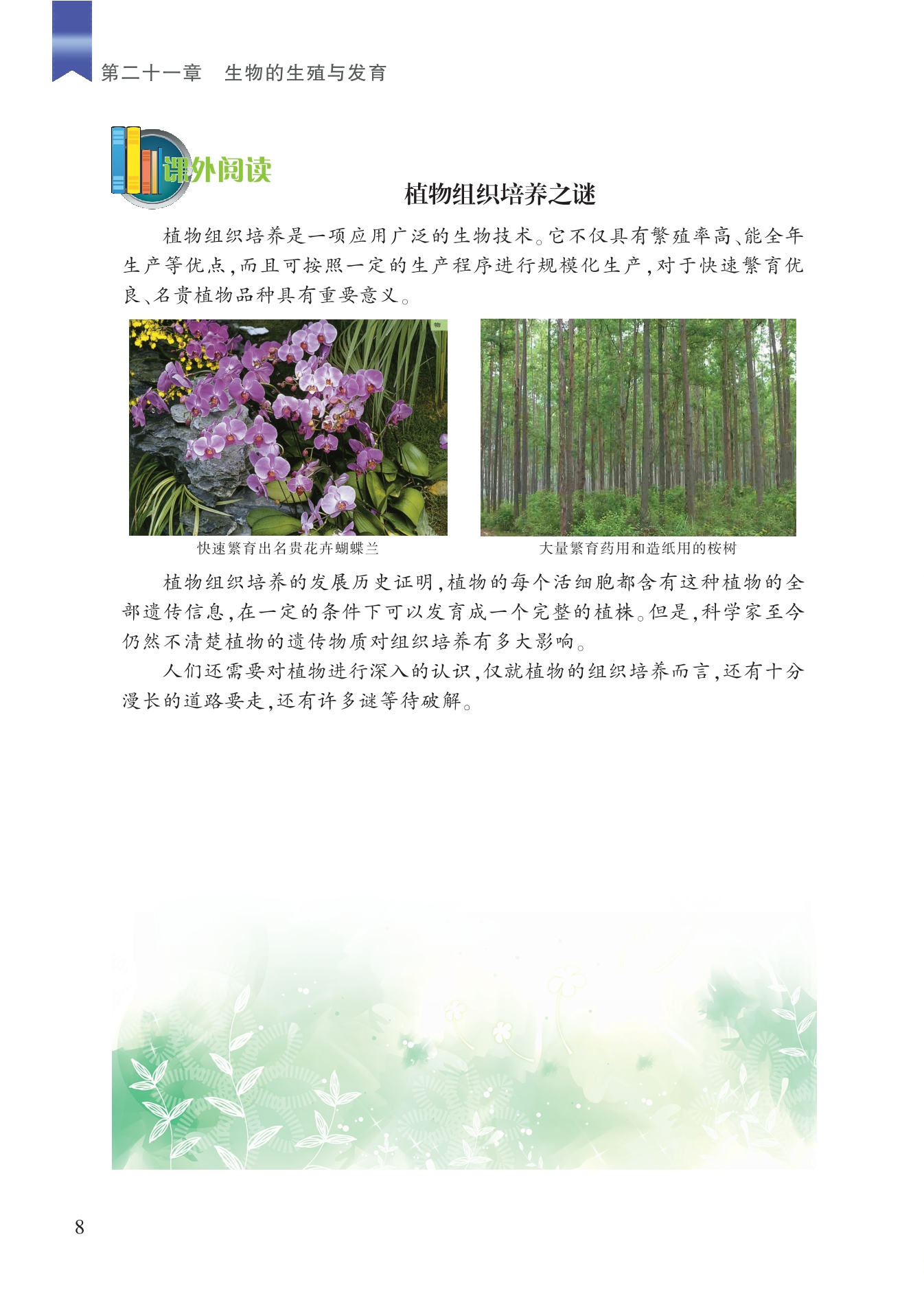 第二十一章 生物的生殖与发育

课外阅读

植物组织培养之谜

植物组织培养是一项应用广泛的生物技术。它不仅具有繁殖率高、能全年生产等优点,而且可按照一定的生产程序进行规模化生产,对于快速繁育优良、名贵植物品种具有重要意义。

快速繁育出名贵花卉蝴蝶兰

大量繁育药用和造纸用的桉树

植物组织培养的发展历史证明,植物的每个活细胞都含有这种植物的全部遗传信息,在一定的条件下可以发育成一个完整的植株。但是,科学家至今仍然不清楚植物的遗传物质对组织培养有多大影响。

人们还需要对植物进行深入的认识,仅就植物的组织培养而言,还有十分漫长的道路要走,还有许多谜等待破解。

8